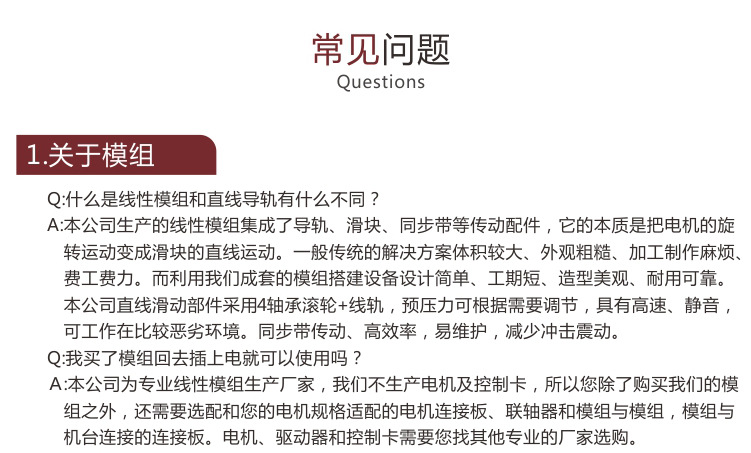 常见问题
Questions

1.关于模组

Q:什么是线性模组和直线导轨有什么不同？

A:本公司生产的线性模组集成了导轨、滑块、同步带等传动配件，它的本质是把电机的旋转运动变成滑块的直线运动。一般传统的解决方案体积较大、外观粗糙、加工制作麻烦、费工费力。而利用我们成套的模组搭建设备设计简单、工期短、造型美观、耐用可靠。本公司直线滑动部件采用4轴承滚轮+线轨，预压力可根据需要调节，具有高速、静音，可工作在比较恶劣环境。同步带传动、高效率，易维护，减少冲击震动。

Q:我买了模组回去插上电就可以使用吗？

A:本公司为专业线性模组生产厂家，我们不生产电机及控制卡，所以您除了购买我们的模组之外，还需要选配和您的电机规格适配的电机连接板、联轴器和模组与模组，模组与机台连接的连接板。电机、驱动器和控制卡需要您找其他专业的厂家选购。